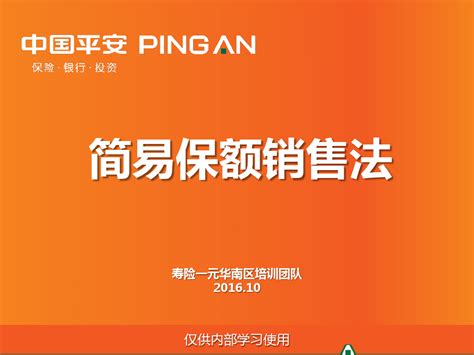 中国平安 PING AN
保险 · 银行 · 投资

简易保额销售法

寿险一元华南区培训团队
2016.10

仅供内部学习使用